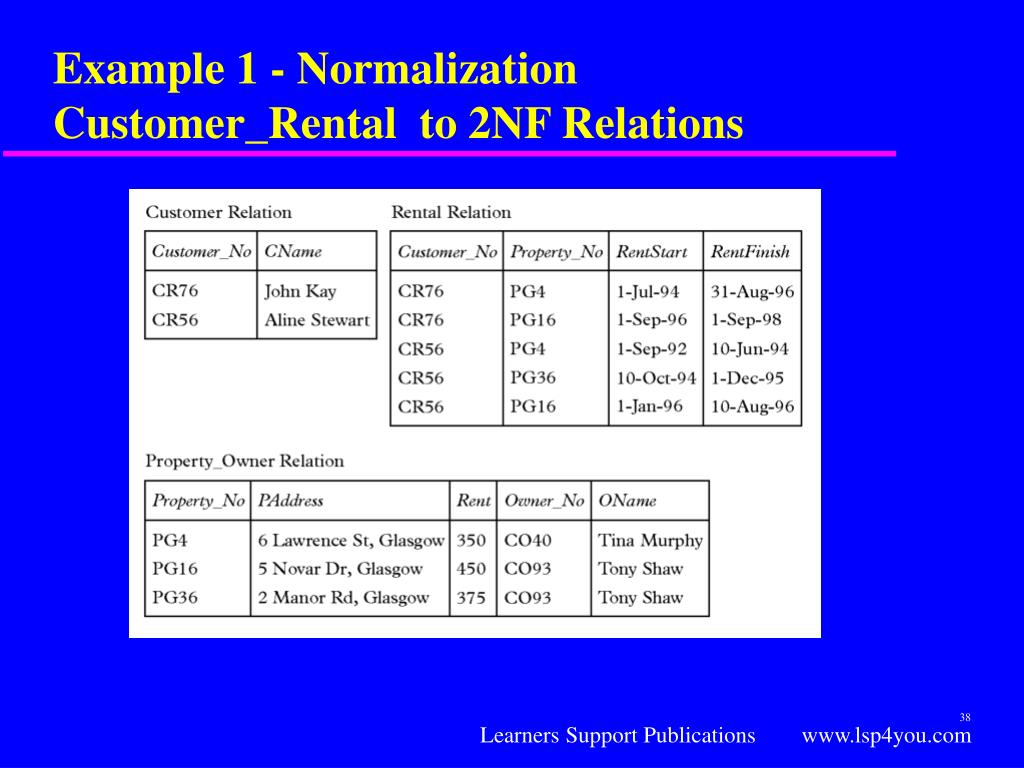 Example 1 - Normalization
Customer_Rental to 2NF Relations

Customer Relation

| Customer_No | CName |
|---|---|
| CR76 | John Kay |
| CR56 | Aline Stewart |

Rental Relation

| Customer_No | Property_No | RentStart | RentFinish |
|---|---|---|---|
| CR76 | PG4 | 1-Jul-94 | 31-Aug-96 |
| CR76 | PG16 | 1-Sep-96 | 1-Sep-98 |
| CR56 | PG4 | 1-Sep-92 | 10-Jun-94 |
| CR56 | PG36 | 10-Oct-94 | 1-Dec-95 |
| CR56 | PG16 | 1-Jan-96 | 10-Aug-96 |

Property_Owner Relation

| Property_No | PAddress | Rent | Owner_No | OName |
|---|---|---|---|---|
| PG4 | 6 Lawrence St, Glasgow | 350 | CO40 | Tina Murphy |
| PG16 | 5 Novar Dr, Glasgow | 450 | CO93 | Tony Shaw |
| PG36 | 2 Manor Rd, Glasgow | 375 | CO93 | Tony Shaw |

38

Learners Support Publications www.lsp4you.com